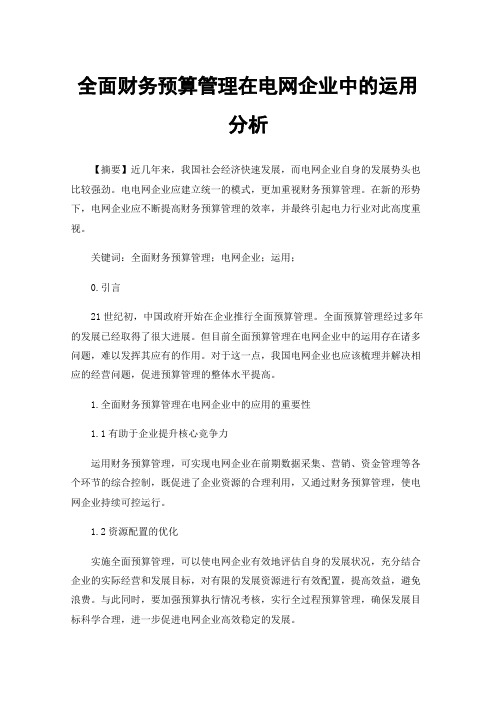 全面财务预算管理在电网企业中的运用分析

【摘要】近几年来，我国社会经济快速发展，而电网企业自身的发展势头也比较强劲。电电网企业应建立统一的模式，更加重视财务预算管理。在新的形势下，电网企业应不断提高财务预算管理的效率，并最终引起电力行业对此高度重视。

关键词：全面财务预算管理；电网企业；运用；

0.引言

21世纪初，中国政府开始在企业推行全面预算管理。全面预算管理经过多年的发展已经取得了很大进展。但目前全面预算管理在电网企业中的运用存在诸多问题，难以发挥其应有的作用。对于这一点，我国电网企业也应该梳理并解决相应的经营问题，促进预算管理的整体水平提高。

1.全面财务预算管理在电网企业中的应用的重要性

1.1有助于企业提升核心竞争力

运用财务预算管理，可实现电网企业在前期数据采集、营销、资金管理等各个环节的综合控制，既促进了企业资源的合理利用，又通过财务预算管理，使电网企业持续可控运行。

1.2资源配置的优化

实施全面预算管理，可以使电网企业有效地评估自身的发展状况，充分结合企业的实际经营和发展目标，对有限的发展资源进行有效配置，提高效益，避免浪费。与此同时，要加强预算执行情况考核，实行全过程预算管理，确保发展目标科学合理，进一步促进电网企业高效稳定的发展。